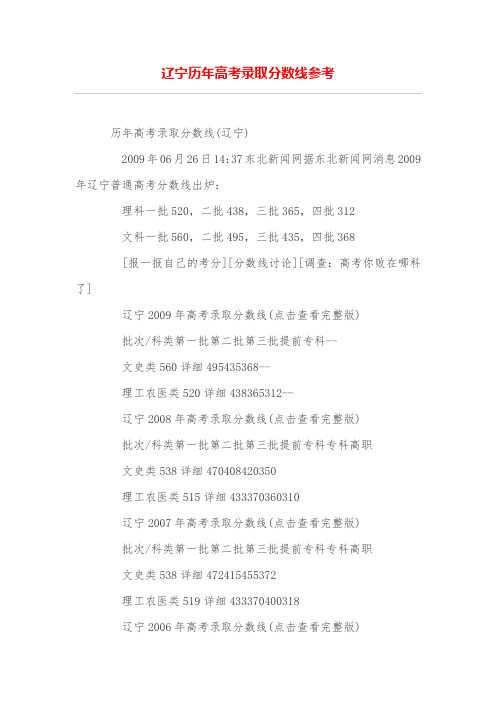 辽宁历年高考录取分数线参考

历年高考录取分数线(辽宁)

2009年06月26日14:37东北新闻网据东北新闻网消息2009年辽宁普通高考分数线出炉：

理科一批520，二批438，三批365，四批312

文科一批560，二批495，三批435，四批368

[报一报自己的考分][分数线讨论][调查：高考你败在哪科了]

辽宁2009年高考录取分数线(点击查看完整版)

批次/科类第一批第二批第三批提前专科--

文史类560详细495435368--

理工农医类520详细438365312--

辽宁2008年高考录取分数线(点击查看完整版)

批次/科类第一批第二批第三批提前专科专科高职

文史类538详细470408420350

理工农医类515详细433370360310

辽宁2007年高考录取分数线(点击查看完整版)

批次/科类第一批第二批第三批提前专科专科高职

文史类538详细472415455372

理工农医类519详细433370400318

辽宁2006年高考录取分数线(点击查看完整版)